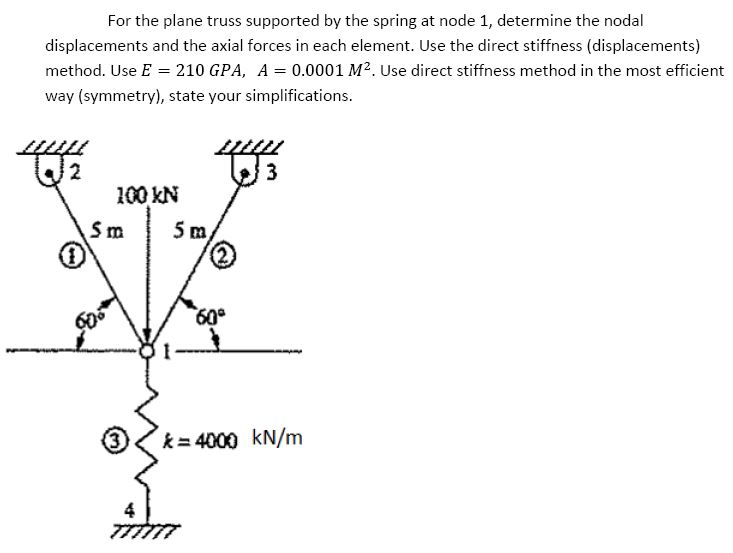 For the plane truss supported by the spring at node 1, determine the nodal displacements and the axial forces in each element. Use the direct stiffness (displacements) method. Use $E = 210\ GPA$, $A = 0.0001\ M^2$. Use direct stiffness method in the most efficient way (symmetry), state your simplifications.

2
3
100 kN
5 m
5 m
1
2
60°
60°
1
3
$k = 4000$ kN/m
4